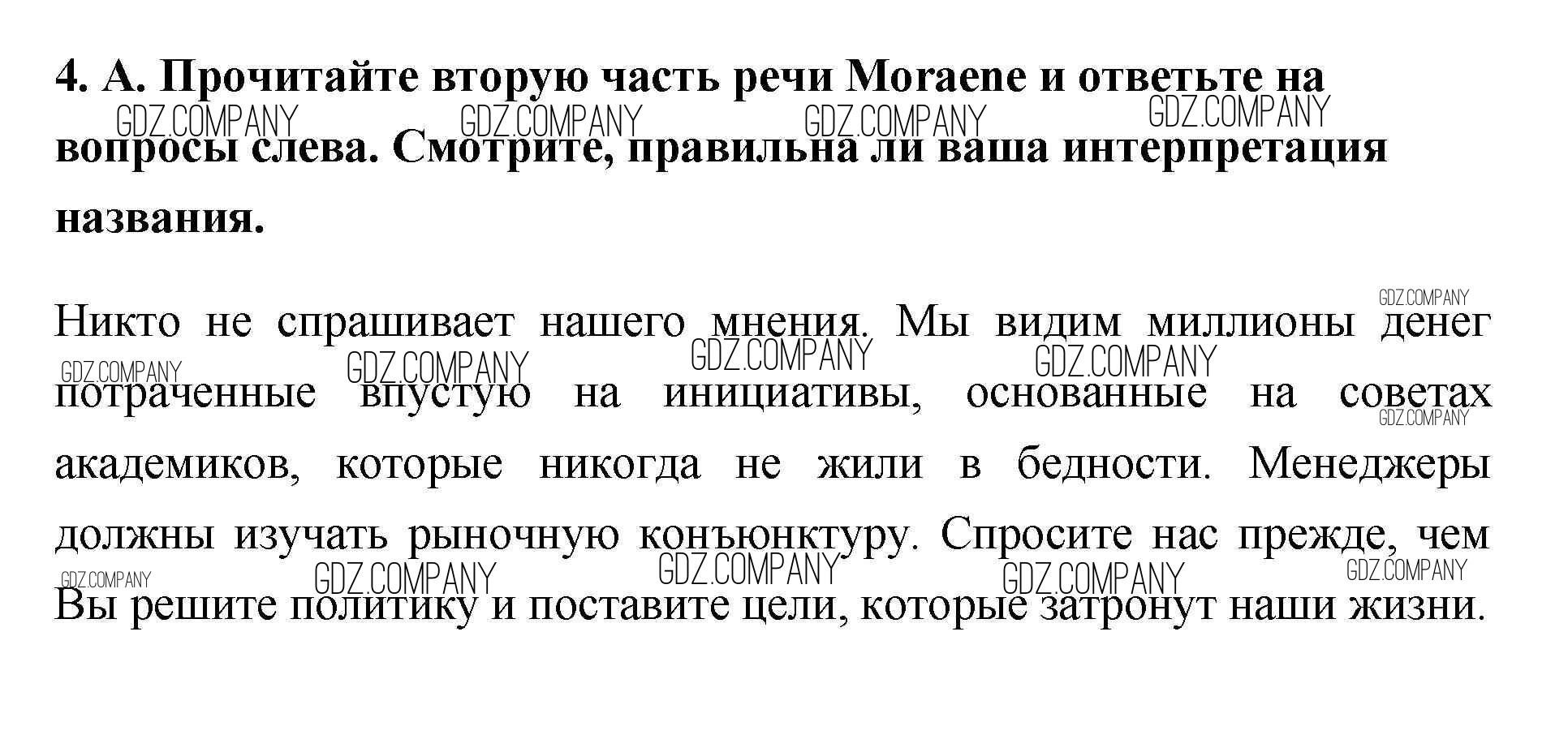 4. А. Прочитайте вторую часть речи Moraene и ответьте на вопросы слева. Смотрите, правильна ли ваша интерпретация названия.

Никто не спрашивает нашего мнения. Мы видим миллионы денег потраченные впустую на инициативы, основанные на советах академиков, которые никогда не жили в бедности. Менеджеры должны изучать рыночную конъюнктуру. Спросите нас прежде, чем Вы решите политику и поставите цели, которые затронут наши жизни.

GDZ.COMPANY